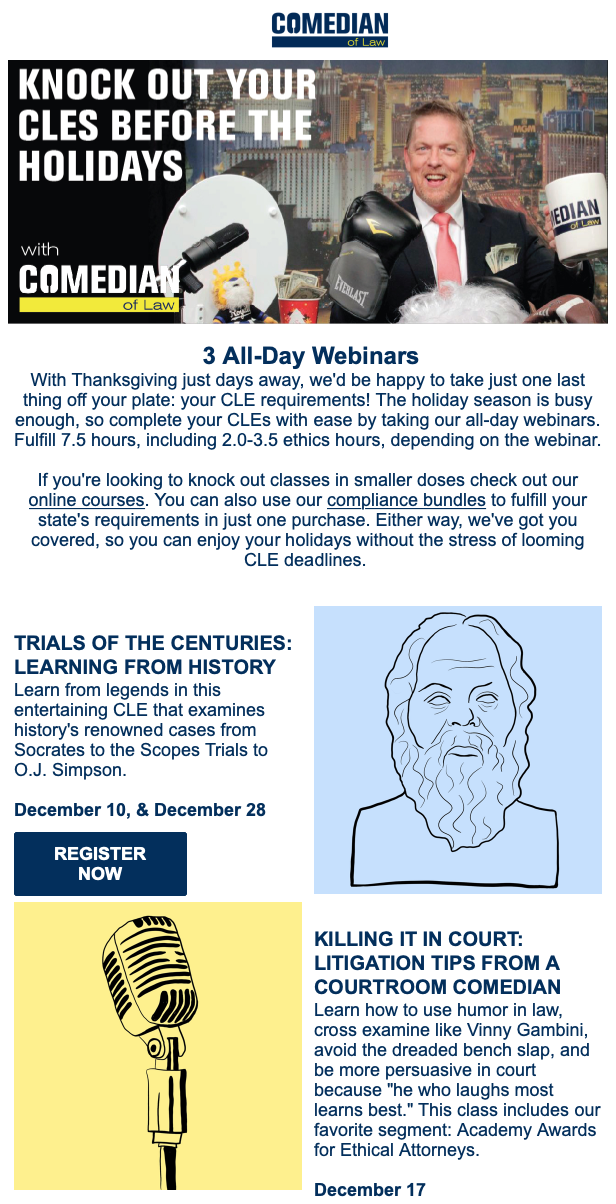 COMEDIAN
of Law

KNOCK OUT YOUR CLES BEFORE THE HOLIDAYS

with
COMEDIAN
of Law

3 All-Day Webinars

With Thanksgiving just days away, we'd be happy to take just one last thing off your plate: your CLE requirements! The holiday season is busy enough, so complete your CLEs with ease by taking our all-day webinars. Fulfill 7.5 hours, including 2.0-3.5 ethics hours, depending on the webinar.

If you're looking to knock out classes in smaller doses check out our online courses. You can also use our compliance bundles to fulfill your state's requirements in just one purchase. Either way, we've got you covered, so you can enjoy your holidays without the stress of looming CLE deadlines.

TRIALS OF THE CENTURIES: LEARNING FROM HISTORY

Learn from legends in this entertaining CLE that examines history's renowned cases from Socrates to the Scopes Trials to O.J. Simpson.

December 10, & December 28

REGISTER NOW

KILLING IT IN COURT: LITIGATION TIPS FROM A COURTROOM COMEDIAN

Learn how to use humor in law, cross examine like Vinny Gambini, avoid the dreaded bench slap, and be more persuasive in court because "he who laughs most learns best." This class includes our favorite segment: Academy Awards for Ethical Attorneys.

December 17